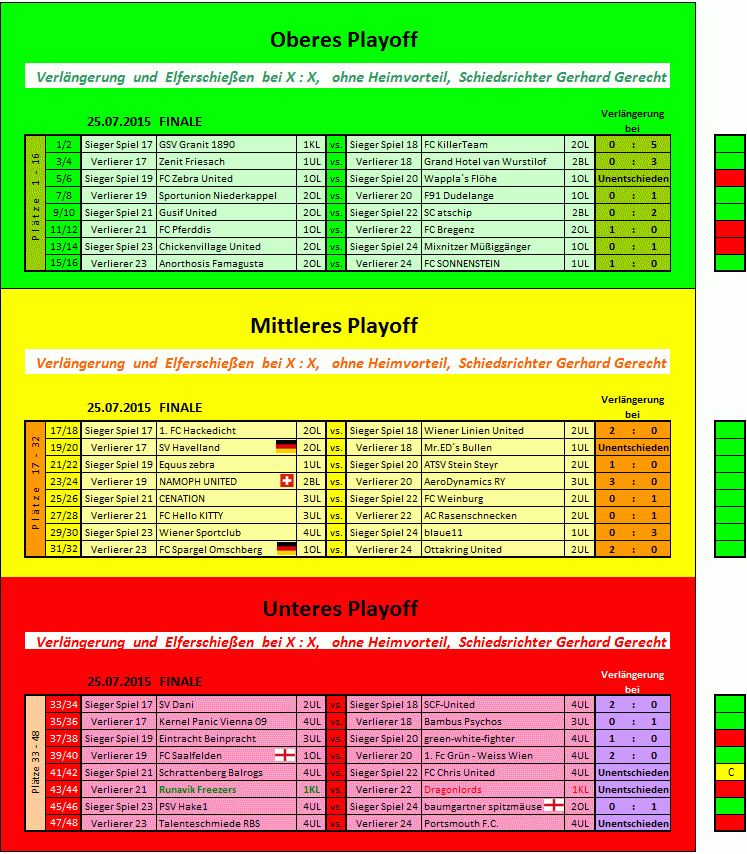 Oberes Playoff

Verlängerung und Elferschießen bei X : X, ohne Heimvorteil, Schiedsrichter Gerhard Gerecht

25.07.2015 FINALE

Verlängerung bei

Plätze 1 - 16

| 1/2 | Sieger Spiel 17 | GSV Granit 1890 | 1KL | vs. | Sieger Spiel 18 | FC KillerTeam | 2OL | 0 : 5 |
|---|---|---|---|---|---|---|---|---|
| 3/4 | Verlierer 17 | Zenit Friesach | 1UL | vs. | Verlierer 18 | Grand Hotel van Wurstilof | 2BL | 0 : 3 |
| 5/6 | Sieger Spiel 19 | FC Zebra United | 1OL | vs. | Sieger Spiel 20 | Wappla´s Flöhe | 1OL | Unentschieden |
| 7/8 | Verlierer 19 | Sportunion Niederkappel | 2OL | vs. | Verlierer 20 | F91 Dudelange | 1OL | 0 : 1 |
| 9/10 | Sieger Spiel 21 | Gusif United | 2OL | vs. | Sieger Spiel 22 | SC atschip | 2BL | 0 : 2 |
| 11/12 | Verlierer 21 | FC Pferddis | 1OL | vs. | Verlierer 22 | FC Bregenz | 2OL | 1 : 0 |
| 13/14 | Sieger Spiel 23 | Chickenvillage United | 2OL | vs. | Sieger Spiel 24 | Mixnitzer Müßiggänger | 1OL | 0 : 1 |
| 15/16 | Verlierer 23 | Anorthosis Famagusta | 2OL | vs. | Verlierer 24 | FC SONNENSTEIN | 1UL | 1 : 0 |

Mittleres Playoff

Verlängerung und Elferschießen bei X : X, ohne Heimvorteil, Schiedsrichter Gerhard Gerecht

25.07.2015 FINALE

Verlängerung bei

Plätze 17 - 32

| 17/18 | Sieger Spiel 17 | 1. FC Hackedicht | 2OL | vs. | Sieger Spiel 18 | Wiener Linien United | 2UL | 2 : 0 |
|---|---|---|---|---|---|---|---|---|
| 19/20 | Verlierer 17 | SV Havelland | 2OL | vs. | Verlierer 18 | Mr.ED´s Bullen | 1UL | Unentschieden |
| 21/22 | Sieger Spiel 19 | Equus zebra | 1UL | vs. | Sieger Spiel 20 | ATSV Stein Steyr | 2UL | 1 : 0 |
| 23/24 | Verlierer 19 | NAMOPH UNITED | 2BL | vs. | Verlierer 20 | AeroDynamics RY | 3UL | 3 : 0 |
| 25/26 | Sieger Spiel 21 | CENATION | 3UL | vs. | Sieger Spiel 22 | FC Weinburg | 2UL | 0 : 1 |
| 27/28 | Verlierer 21 | FC Hello KITTY | 3UL | vs. | Verlierer 22 | AC Rasenschnecken | 2UL | 0 : 1 |
| 29/30 | Sieger Spiel 23 | Wiener Sportclub | 4UL | vs. | Sieger Spiel 24 | blaue11 | 1UL | 0 : 3 |
| 31/32 | Verlierer 23 | FC Spargel Omschberg | 1OL | vs. | Verlierer 24 | Ottakring United | 2UL | 2 : 0 |

Unteres Playoff

Verlängerung und Elferschießen bei X : X, ohne Heimvorteil, Schiedsrichter Gerhard Gerecht

25.07.2015 FINALE

Verlängerung bei

Plätze 33 - 48

| 33/34 | Sieger Spiel 17 | SV Dani | 2UL | vs. | Sieger Spiel 18 | SCF-United | 4UL | 2 : 0 |
|---|---|---|---|---|---|---|---|---|
| 35/36 | Verlierer 17 | Kernel Panic Vienna 09 | 4UL | vs. | Verlierer 18 | Bambus Psychos | 3UL | 0 : 1 |
| 37/38 | Sieger Spiel 19 | Eintracht Beinpracht | 3UL | vs. | Sieger Spiel 20 | green-white-fighter | 4UL | 1 : 0 |
| 39/40 | Verlierer 19 | FC Saalfelden | 1OL | vs. | Verlierer 20 | 1. Fc Grün - Weiss Wien | 4UL | 2 : 0 |
| 41/42 | Sieger Spiel 21 | Schrattenberg Balrogs | 4UL | vs. | Sieger Spiel 22 | FC Chris United | 4UL | Unentschieden |
| 43/44 | Verlierer 21 | Runavik Freezers | 1KL | vs. | Verlierer 22 | Dragonlords | 1KL | Unentschieden |
| 45/46 | Sieger Spiel 23 | PSV Hake1 | 4UL | vs. | Sieger Spiel 24 | baumgartner spitzmäuse | 2OL | 0 : 1 |
| 47/48 | Verlierer 23 | Talenteschmiede RBS | 4UL | vs. | Verlierer 24 | Portsmouth F.C. | 4UL | Unentschieden |

C